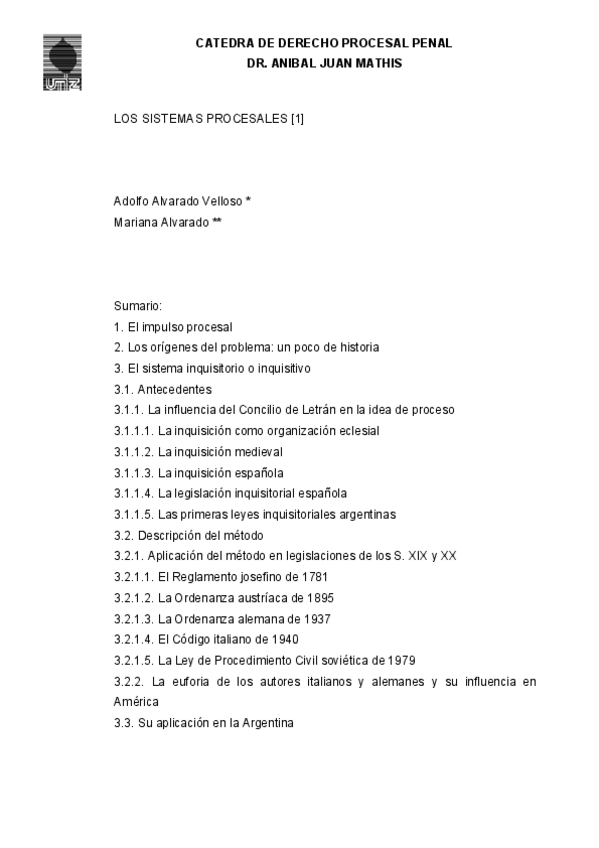 unlz

CATEDRA DE DERECHO PROCESAL PENAL
DR. ANIBAL JUAN MATHIS

LOS SISTEMAS PROCESALES [1]

Adolfo Alvarado Velloso *
Mariana Alvarado **

Sumario:
1. El impulso procesal
2. Los orígenes del problema: un poco de historia
3. El sistema inquisitorio o inquisitivo
3.1. Antecedentes
3.1.1. La influencia del Concilio de Letrán en la idea de proceso
3.1.1.1. La inquisición como organización eclesial
3.1.1.2. La inquisición medieval
3.1.1.3. La inquisición española
3.1.1.4. La legislación inquisitorial española
3.1.1.5. Las primeras leyes inquisitoriales argentinas
3.2. Descripción del método
3.2.1. Aplicación del método en legislaciones de los S. XIX y XX
3.2.1.1. El Reglamento josefino de 1781
3.2.1.2. La Ordenanza austríaca de 1895
3.2.1.3. La Ordenanza alemana de 1937
3.2.1.4. El Código italiano de 1940
3.2.1.5. La Ley de Procedimiento Civil soviética de 1979
3.2.2. La euforia de los autores italianos y alemanes y su influencia en América
3.3. Su aplicación en la Argentina